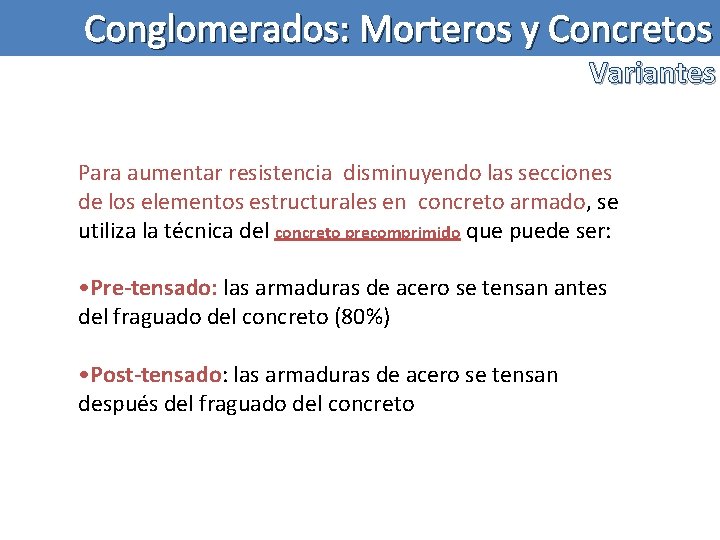 Conglomerados: Morteros y Concretos
Variantes

Para aumentar resistencia disminuyendo las secciones de los elementos estructurales en concreto armado, se utiliza la técnica del concreto precomprimido que puede ser:

•Pre-tensado: las armaduras de acero se tensan antes del fraguado del concreto (80%)

•Post-tensado: las armaduras de acero se tensan después del fraguado del concreto